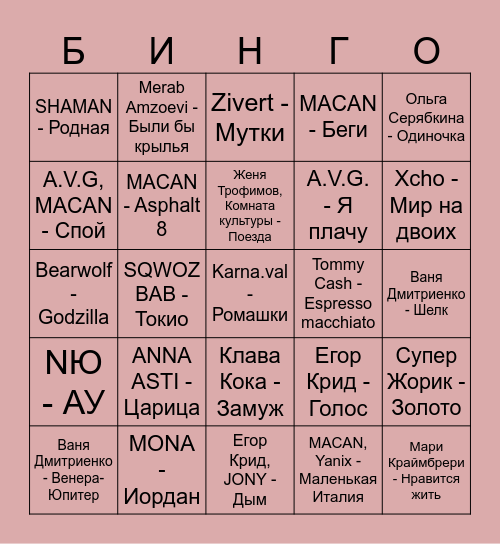 | Б | И | Н | Г | О |
|---|---|---|---|---|
| SHAMAN - Родная | Merab Amzoevi - Были бы крылья | Zivert - Мутки | MACAN - Беги | Ольга Серябкина - Одиночка |
| A.V.G, MACAN - Спой | MACAN - Asphalt 8 | Женя Трофимов, Комната культуры - Поезда | A.V.G. - Я плачу | Xcho - Мир на двоих |
| Bearwolf - Godzilla | SQWOZ BAB - Токио | Karna.val - Ромашки | Tommy Cash - Espresso macchiato | Ваня Дмитриенко - Шелк |
| NЮ - АУ | ANNA ASTI - Царица | Клава Кока - Замуж | Егор Крид - Голос | Супер Жорик - Золото |
| Ваня Дмитриенко - Венера-Юпитер | MONA - Иордан | Егор Крид, JONY - Дым | MACAN, Yanix - Маленькая Италия | Мари Краймбрери - Нравится жить |